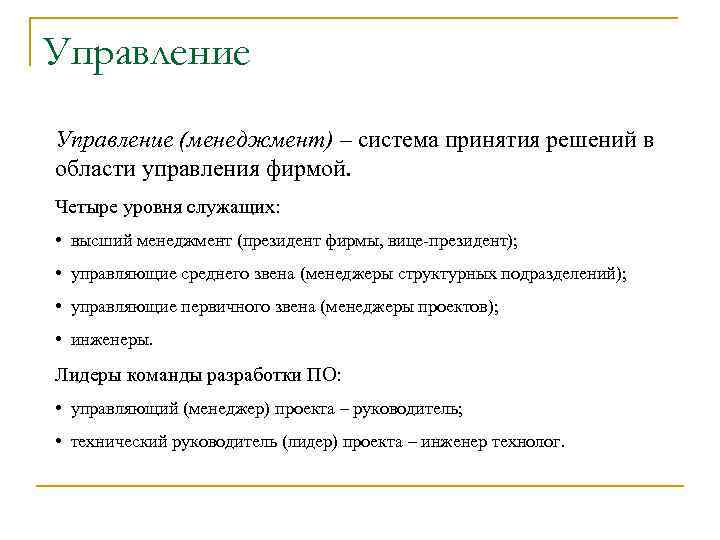 Управление

Управление (менеджмент) – система принятия решений в области управления фирмой.

Четыре уровня служащих:

• высший менеджмент (президент фирмы, вице-президент);

• управляющие среднего звена (менеджеры структурных подразделений);

• управляющие первичного звена (менеджеры проектов);

• инженеры.

Лидеры команды разработки ПО:

• управляющий (менеджер) проекта – руководитель;

• технический руководитель (лидер) проекта – инженер технолог.